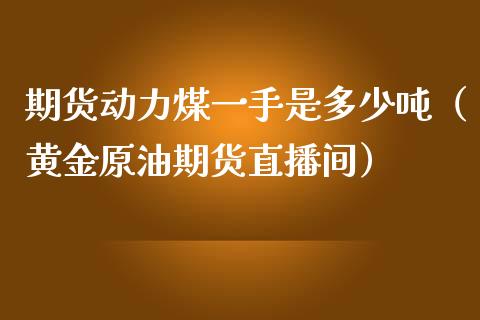 期货动力煤一手是多少吨（黄金原油期货直播间）